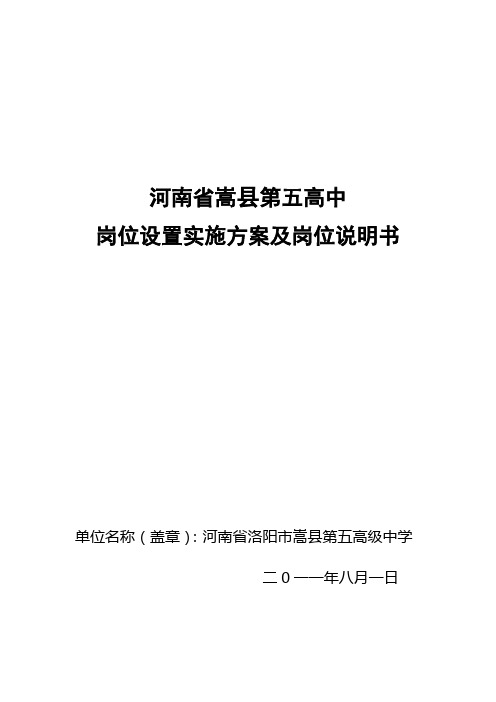 河南省嵩县第五高中
岗位设置实施方案及岗位说明书

单位名称（盖章）：河南省洛阳市嵩县第五高级中学

二０一一年八月一日